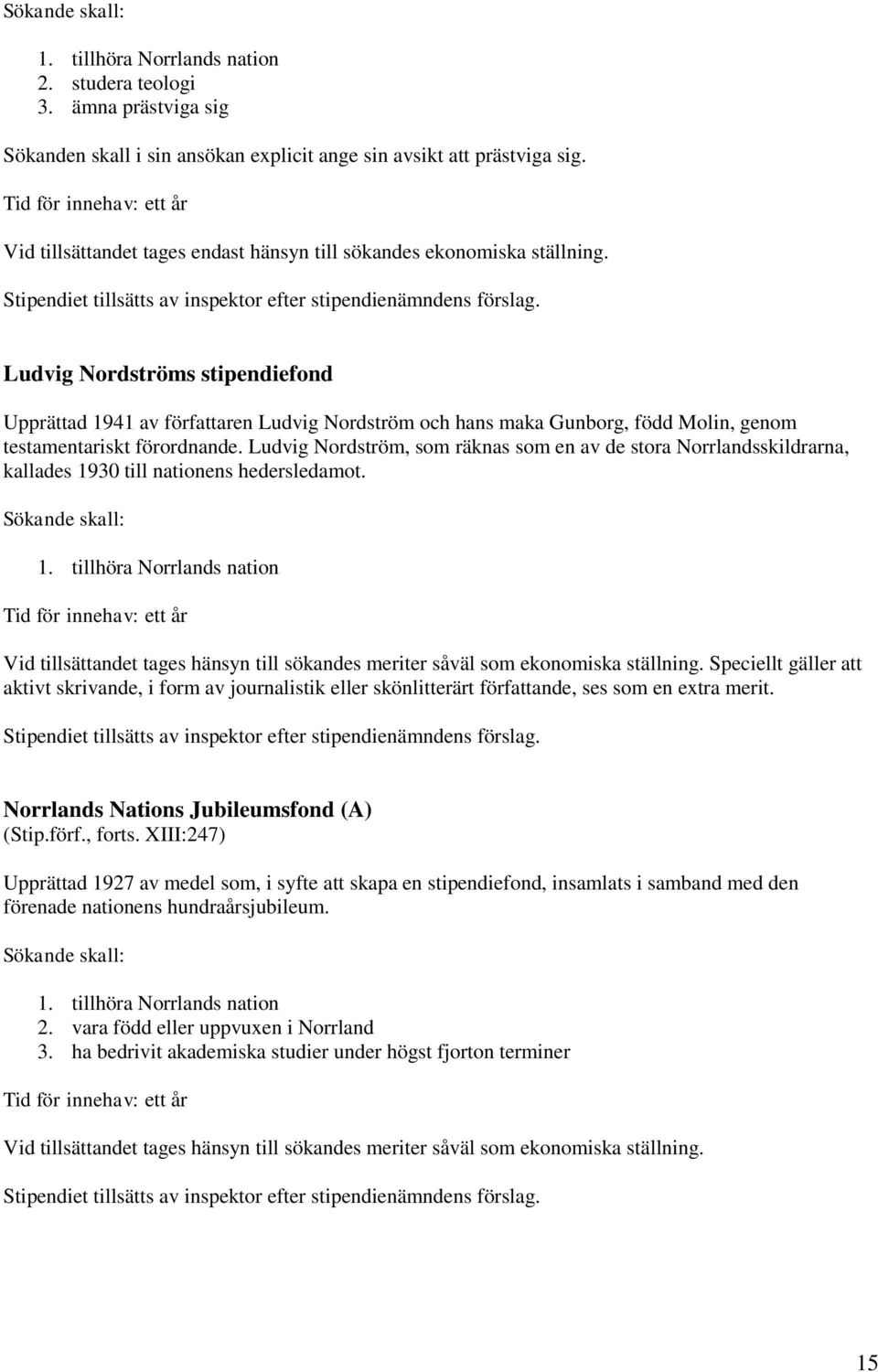 Sökande skall:

1. tillhöra Norrlands nation
2. studera teologi
3. ämna prästviga sig

Sökanden skall i sin ansökan explicit ange sin avsikt att prästviga sig.

Tid för innehav: ett år

Vid tillsättandet tages endast hänsyn till sökandes ekonomiska ställning.

Stipendiet tillsätts av inspektor efter stipendienämndens förslag.

Ludvig Nordströms stipendiefond

Upprättad 1941 av författaren Ludvig Nordström och hans maka Gunborg, född Molin, genom testamentariskt förordnande. Ludvig Nordström, som räknas som en av de stora Norrlandsskildrarna, kallades 1930 till nationens hedersledamot.

Sökande skall:

1. tillhöra Norrlands nation

Tid för innehav: ett år

Vid tillsättandet tages hänsyn till sökandes meriter såväl som ekonomiska ställning. Speciellt gäller att aktivt skrivande, i form av journalistik eller skönlitterärt författande, ses som en extra merit.

Stipendiet tillsätts av inspektor efter stipendienämndens förslag.

Norrlands Nations Jubileumsfond (A)
(Stip.förf., forts. XIII:247)

Upprättad 1927 av medel som, i syfte att skapa en stipendiefond, insamlats i samband med den förenade nationens hundraårsjubileum.

Sökande skall:

1. tillhöra Norrlands nation
2. vara född eller uppvuxen i Norrland
3. ha bedrivit akademiska studier under högst fjorton terminer

Tid för innehav: ett år

Vid tillsättandet tages hänsyn till sökandes meriter såväl som ekonomiska ställning.

Stipendiet tillsätts av inspektor efter stipendienämndens förslag.

15